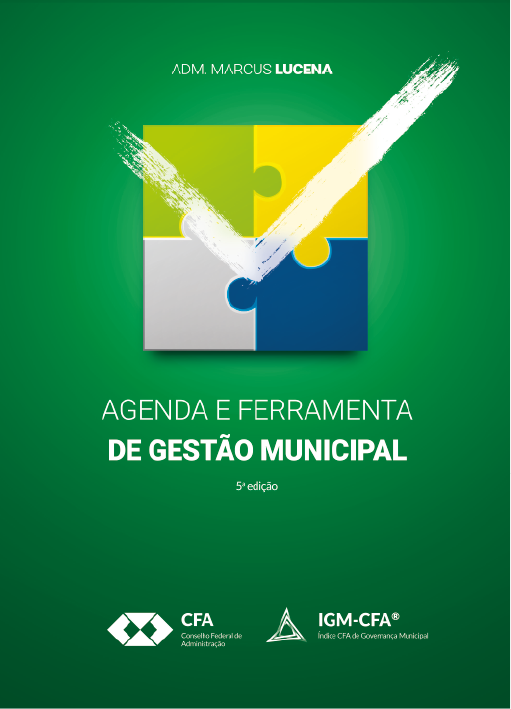 ADM. MARCUS LUCENA

AGENDA E FERRAMENTA
DE GESTÃO MUNICIPAL

5ª edição

CFA
Conselho Federal de Administração

IGM-CFA®
Índice CFA de Governança Municipal